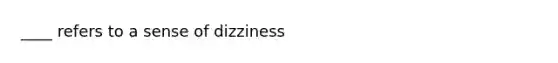 ____ refers to a sense of dizziness